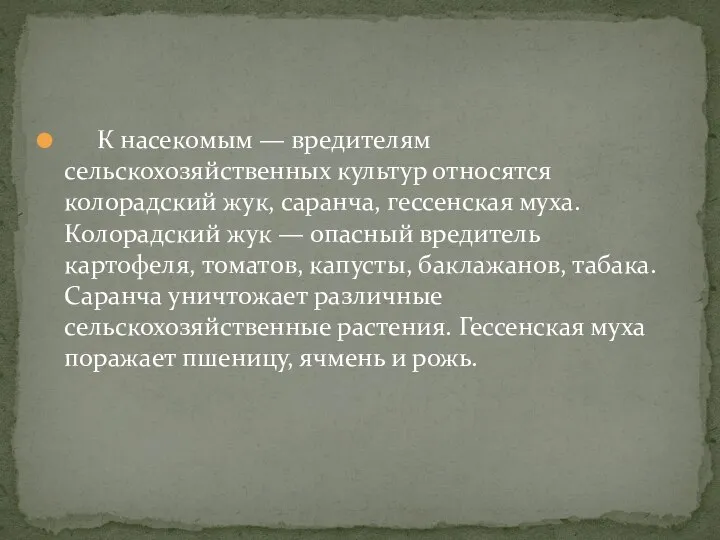 К насекомым — вредителям сельскохозяйственных культур относятся колорадский жук, саранча, гессенская муха. Колорадский жук — опасный вредитель картофеля, томатов, капусты, баклажанов, табака. Саранча уничтожает различные сельскохозяйственные растения. Гессенская муха поражает пшеницу, ячмень и рожь.